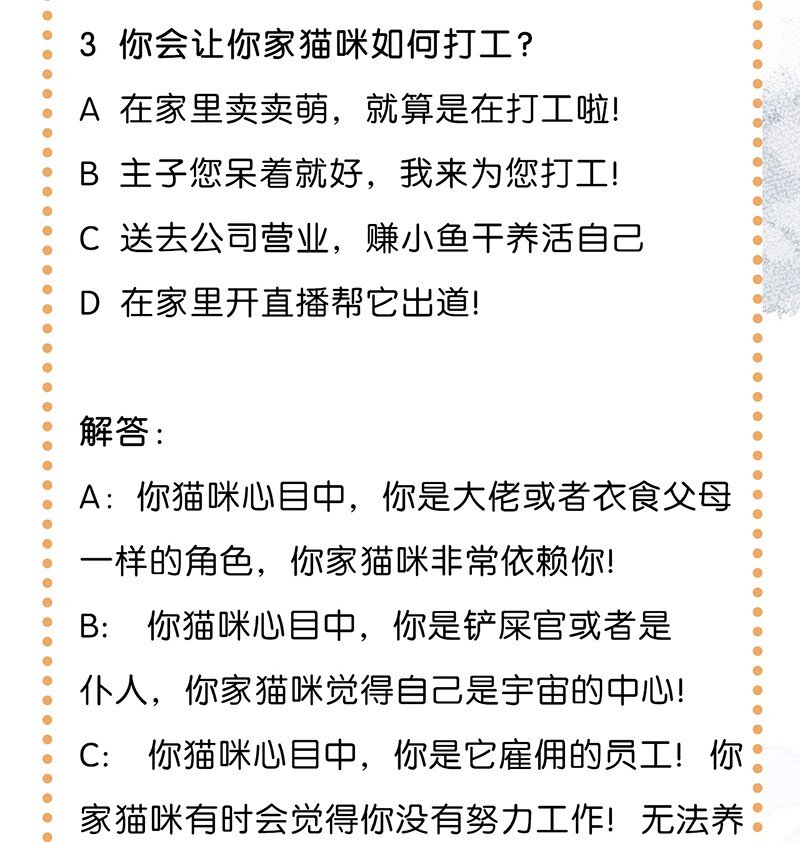 3 你会让你家猫咪如何打工？

A 在家里卖卖萌，就算是在打工啦!

B 主子您呆着就好，我来为您打工!

C 送去公司营业，赚小鱼干养活自己

D 在家里开直播帮它出道!

解答：

A：你猫咪心目中，你是大佬或者衣食父母一样的角色，你家猫咪非常依赖你!

B: 你猫咪心目中，你是铲屎官或者是仆人，你家猫咪觉得自己是宇宙的中心!

C: 你猫咪心目中，你是它雇佣的员工！你家猫咪有时会觉得你没有努力工作！无法养